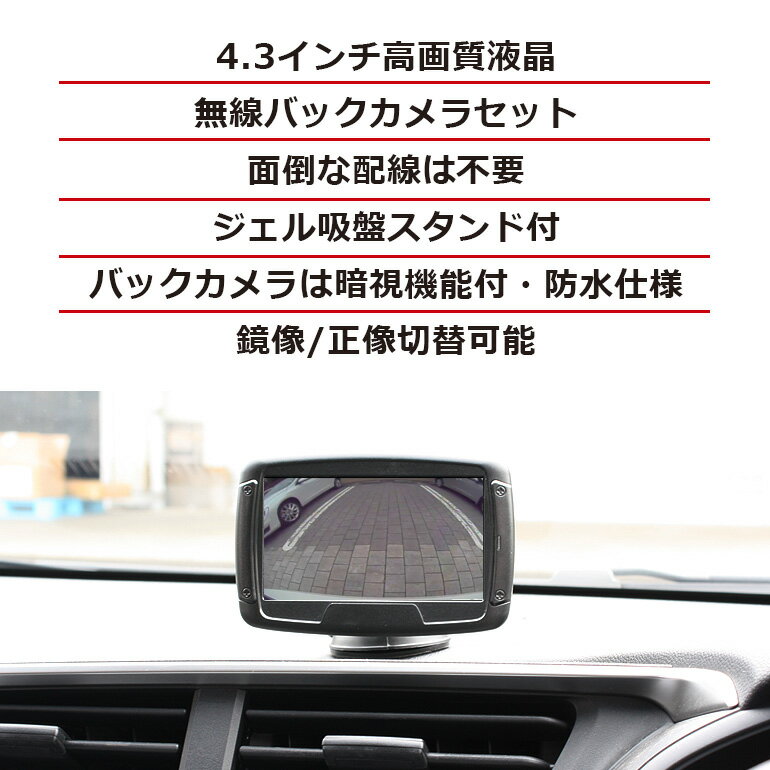 4.3インチ高画質液晶

無線バックカメラセット

面倒な配線は不要

ジェル吸盤スタンド付

バックカメラは暗視機能付・防水仕様

鏡像/正像切替可能